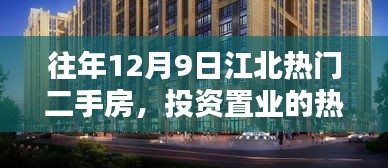 往年12月9日江北热门二手房，投资置业的热